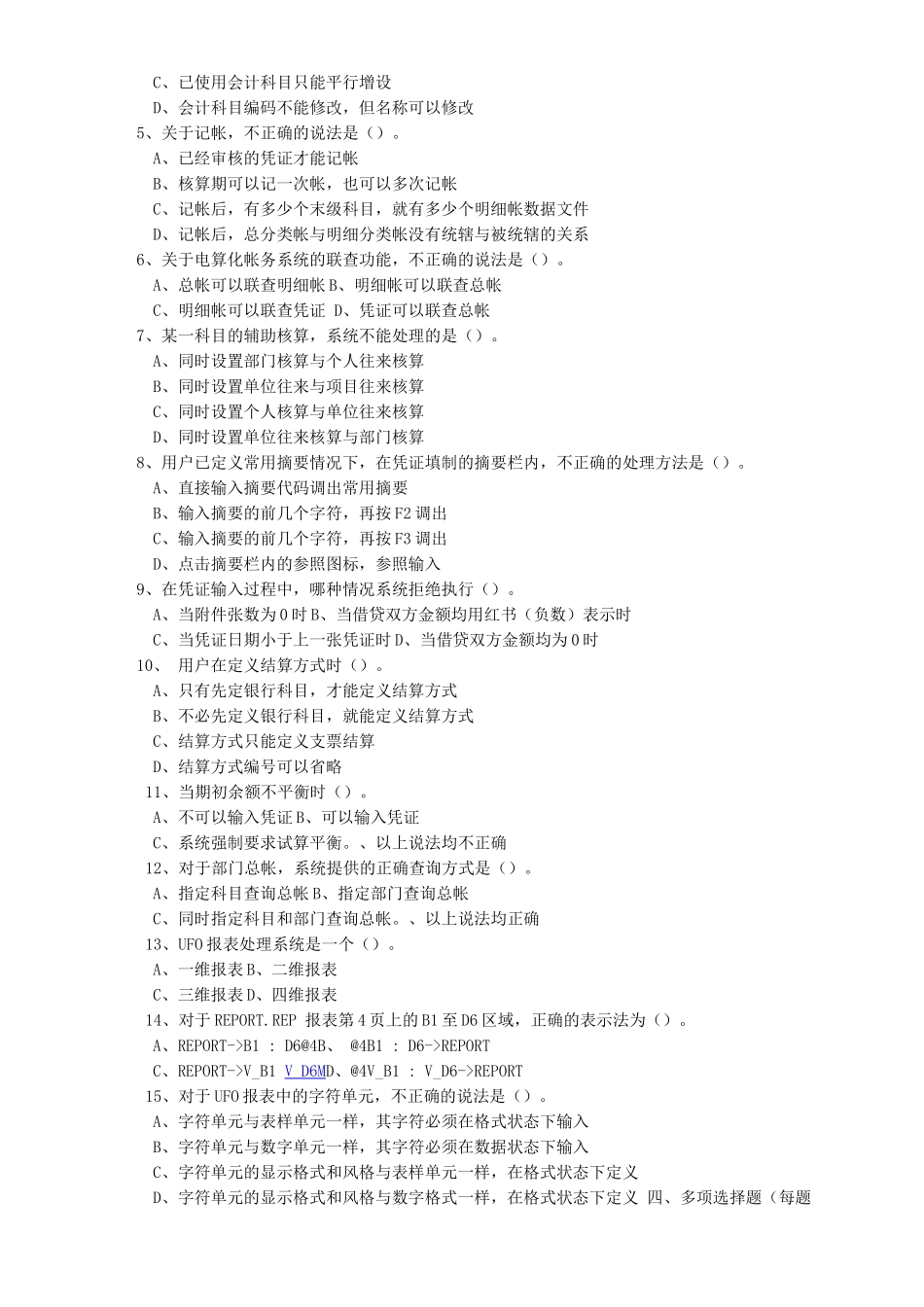 C、已使用会计科目只能平行增设
D、会计科目编码不能修改，但名称可以修改
5、关于记帐，不正确的说法是（）。
A、已经审核的凭证才能记帐
B、核算期可以记一次帐，也可以多次记帐
C、记帐后，有多少个末级科目，就有多少个明细帐数据文件
D、记帐后，总分类帐与明细分类帐没有统辖与被统辖的关系
6、关于电算化帐务系统的联查功能，不正确的说法是（）。
A、总帐可以联查明细帐 B、明细帐可以联查总帐
C、明细帐可以联查凭证 D、凭证可以联查总帐
7、某一科目的辅助核算，系统不能处理的是（）。
A、同时设置部门核算与个人往来核算
B、同时设置单位往来与项目往来核算
C、同时设置个人核算与单位往来核算
D、同时设置单位往来核算与部门核算
8、用户已定义常用摘要情况下，在凭证填制的摘要栏内，不正确的处理方法是（）。
A、直接输入摘要代码调出常用摘要
B、输入摘要的前几个字符，再按 F2 调出
C、输入摘要的前几个字符，再按 F3 调出
D、点击摘要栏内的参照图标，参照输入
9、在凭证输入过程中，哪种情况系统拒绝执行（）。
A、当附件张数为 0 时 B、当借贷双方金额均用红书（负数）表示时
C、当凭证日期小于上一张凭证时 D、当借贷双方金额均为 0 时
10、 用户在定义结算方式时（）。
A、只有先定银行科目，才能定义结算方式
B、不必先定义银行科目，就能定义结算方式
C、结算方式只能定义支票结算
D、结算方式编号可以省略
11、当期初余额不平衡时（）。
A、不可以输入凭证 B、可以输入凭证
C、系统强制要求试算平衡。、以上说法均不正确
12、对于部门总帐，系统提供的正确查询方式是（）。
A、指定科目查询总帐 B、指定部门查询总帐
C、同时指定科目和部门查询总帐。、以上说法均正确
13、UFO 报表处理系统是一个（）。
A、一维报表 B、二维报表
C、三维报表 D、四维报表
14、对于 REPORT.REP 报表第 4 页上的 B1 至 D6 区域，正确的表示法为（）。
A、REPORT->B1 : D6@4B、 @4B1 : D6->REPORT
C、REPORT->V_B1 V_D6MD、@4V_B1 : V_D6->REPORT
15、对于 UFO 报表中的字符单元，不正确的说法是（）。
A、字符单元与表样单元一样，其字符必须在格式状态下输入
B、字符单元与数字单元一样，其字符必须在数据状态下输入
C、字符单元的显示格式和风格与表样单元一样，在格式状态下定义
D、字符单元的显示格式和风格与数字格式一样，在格式状态下定义 四、多项选择题（每题